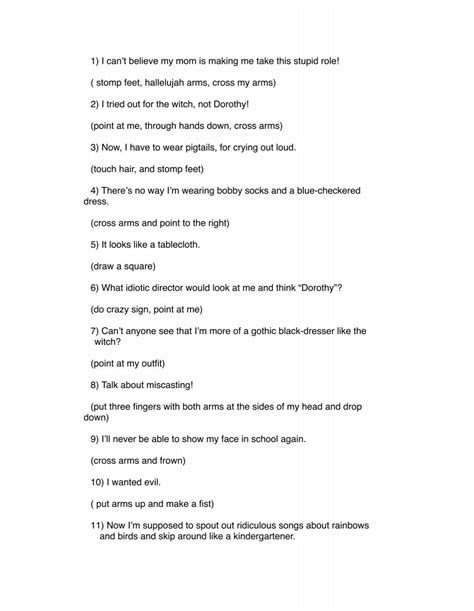 1) I can't believe my mom is making me take this stupid role!

( stomp feet, hallelujah arms, cross my arms)

2) I tried out for the witch, not Dorothy!

(point at me, through hands down, cross arms)

3) Now, I have to wear pigtails, for crying out loud.

(touch hair, and stomp feet)

4) There's no way I'm wearing bobby socks and a blue-checkered dress.

(cross arms and point to the right)

5) It looks like a tablecloth.

(draw a square)

6) What idiotic director would look at me and think "Dorothy"?

(do crazy sign, point at me)

7) Can't anyone see that I'm more of a gothic black-dresser like the witch?

(point at my outfit)

8) Talk about miscasting!

(put three fingers with both arms at the sides of my head and drop down)

9) I'll never be able to show my face in school again.

(cross arms and frown)

10) I wanted evil.

( put arms up and make a fist)

11) Now I'm supposed to spout out ridiculous songs about rainbows and birds and skip around like a kindergartener.